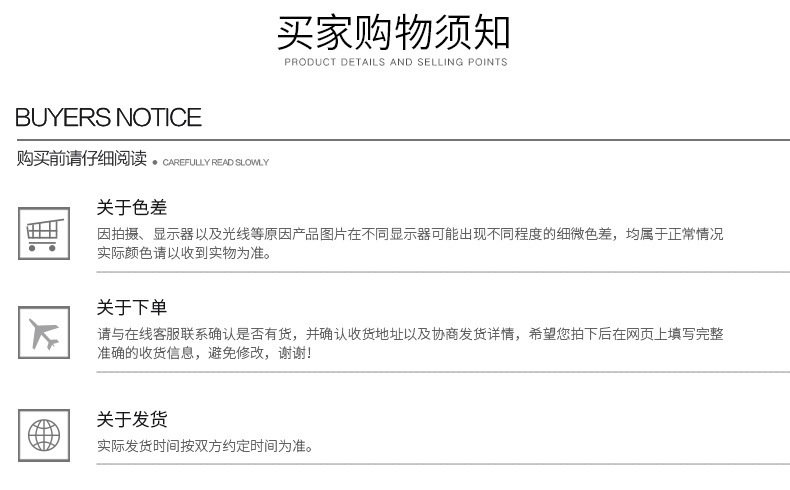 买家购物须知
PRODUCT DETAILS AND SELLING POINTS

BUYERS NOTICE

购买前请仔细阅读 • CAREFULLY READ SLOWLY

关于色差

因拍摄、显示器以及光线等原因产品图片在不同显示器可能出现不同程度的细微色差，均属于正常情况实际颜色请以收到实物为准。

关于下单

请与在线客服联系确认是否有货，并确认收货地址以及协商发货详情，希望您拍下后在网页上填写完整准确的收货信息，避免修改，谢谢！

关于发货

实际发货时间按双方约定时间为准。